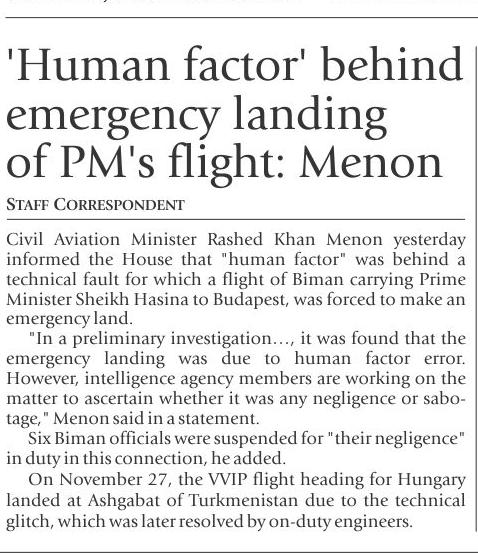 'Human factor' behind emergency landing of PM's flight: Menon

STAFF CORRESPONDENT

Civil Aviation Minister Rashed Khan Menon yesterday informed the House that "human factor" was behind a technical fault for which a flight of Biman carrying Prime Minister Sheikh Hasina to Budapest, was forced to make an emergency land.

"In a preliminary investigation..., it was found that the emergency landing was due to human factor error. However, intelligence agency members are working on the matter to ascertain whether it was any negligence or sabotage," Menon said in a statement.

Six Biman officials were suspended for "their negligence" in duty in this connection, he added.

On November 27, the VVIP flight heading for Hungary landed at Ashgabat of Turkmenistan due to the technical glitch, which was later resolved by on-duty engineers.